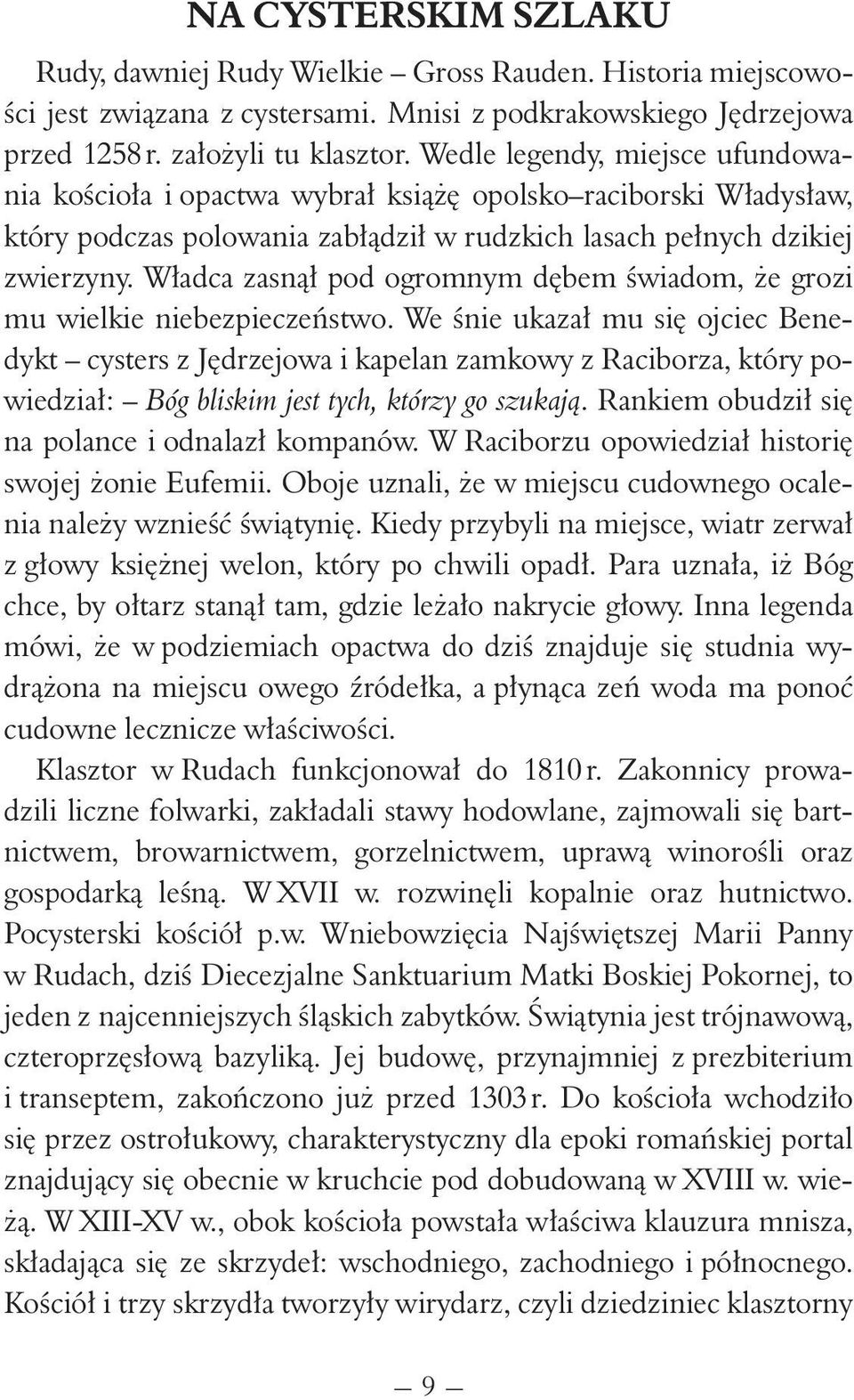 NA CYSTERSKIM SZLAKU

Rudy, dawniej Rudy Wielkie – Gross Rauden. Historia miejscowości jest związana z cystersami. Mnisi z podkrakowskiego Jędrzejowa przed 1258 r. założyli tu klasztor. Wedle legendy, miejsce ufundowania kościoła i opactwa wybrał książę opolsko–raciborski Władysław, który podczas polowania zabłądził w rudzkich lasach pełnych dzikiej zwierzyny. Władca zasnął pod ogromnym dębem świadom, że grozi mu wielkie niebezpieczeństwo. We śnie ukazał mu się ojciec Benedykt – cysters z Jędrzejowa i kapelan zamkowy z Raciborza, który powiedział: – Bóg bliskim jest tych, którzy go szukają. Rankiem obudził się na polance i odnalazł kompanów. W Raciborzu opowiedział historię swojej żonie Eufemii. Oboje uznali, że w miejscu cudownego ocalenia należy wznieść świątynię. Kiedy przybyli na miejsce, wiatr zerwał z głowy księżnej welon, który po chwili opadł. Para uznała, iż Bóg chce, by ołtarz stanął tam, gdzie leżało nakrycie głowy. Inna legenda mówi, że w podziemiach opactwa do dziś znajduje się studnia wydrążona na miejscu owego źródełka, a płynąca zeń woda ma ponoć cudowne lecznicze właściwości.

Klasztor w Rudach funkcjonował do 1810 r. Zakonnicy prowadzili liczne folwarki, zakładali stawy hodowlane, zajmowali się bartnictwem, browarnictwem, gorzelnictwem, uprawą winorośli oraz gospodarką leśną. W XVII w. rozwinęli kopalnie oraz hutnictwo. Pocysterski kościół p.w. Wniebowzięcia Najświętszej Marii Panny w Rudach, dziś Diecezjalne Sanktuarium Matki Boskiej Pokornej, to jeden z najcenniejszych śląskich zabytków. Świątynia jest trójnawową, czteroprzęsłową bazyliką. Jej budowę, przynajmniej z prezbiterium i transeptem, zakończono już przed 1303 r. Do kościoła wchodziło się przez ostrołukowy, charakterystyczny dla epoki romańskiej portal znajdujący się obecnie w kruchcie pod dobudowaną w XVIII w. wieżą. W XIII-XV w., obok kościoła powstała właściwa klauzura mnisza, składająca się ze skrzydeł: wschodniego, zachodniego i północnego. Kościół i trzy skrzydła tworzyły wirydarz, czyli dziedziniec klasztorny

— 9 —